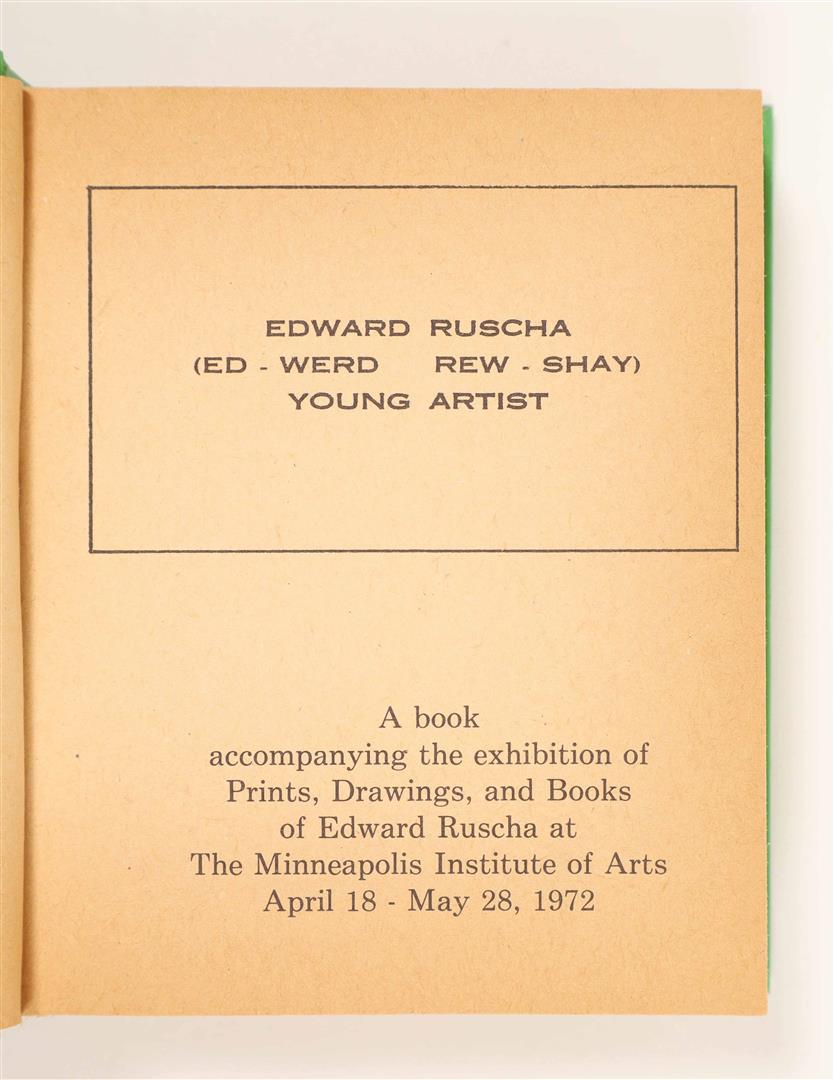 EDWARD RUSCHA
(ED - WERD REW - SHAY)
YOUNG ARTIST

A book
accompanying the exhibition of
Prints, Drawings, and Books
of Edward Ruscha at
The Minneapolis Institute of Arts
April 18 - May 28, 1972